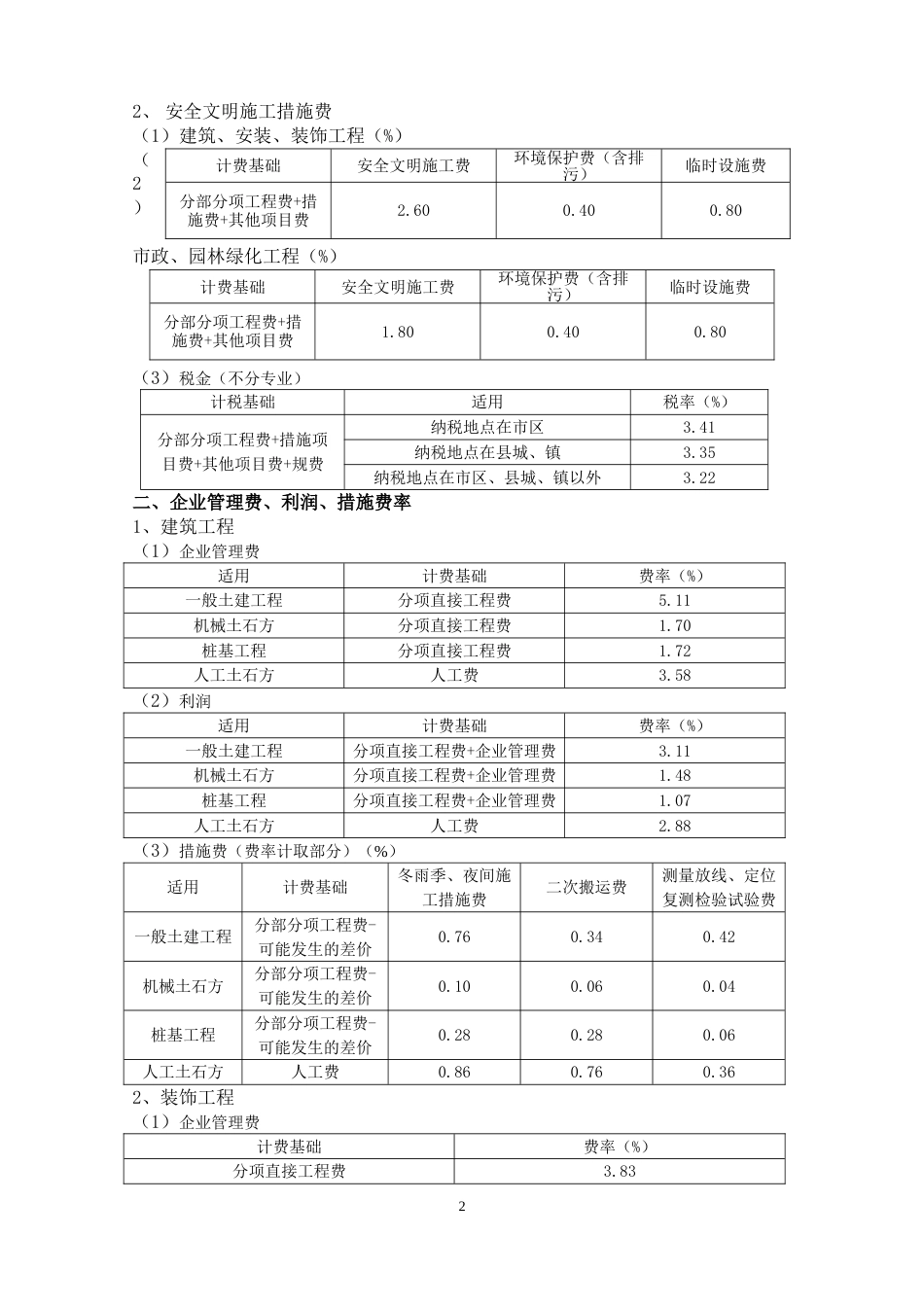 2、 安全文明施工措施费

（1）建筑、安装、装饰工程（%）

（2）

| 计费基础 | 安全文明施工费 | 环境保护费（含排污） | 临时设施费 |
|---|---|---|---|
| 分部分项工程费+措施费+其他项目费 | 2.60 | 0.40 | 0.80 |

市政、园林绿化工程（%）

| 计费基础 | 安全文明施工费 | 环境保护费（含排污） | 临时设施费 |
|---|---|---|---|
| 分部分项工程费+措施费+其他项目费 | 1.80 | 0.40 | 0.80 |

（3）税金（不分专业）

| 计税基础 | 适用 | 税率（%） |
|---|---|---|
| 分部分项工程费+措施项目费+其他项目费+规费 | 纳税地点在市区 | 3.41 |
| | 纳税地点在县城、镇 | 3.35 |
| | 纳税地点在市区、县城、镇以外 | 3.22 |

二、企业管理费、利润、措施费率

1、建筑工程

（1）企业管理费

| 适用 | 计费基础 | 费率（%） |
|---|---|---|
| 一般土建工程 | 分项直接工程费 | 5.11 |
| 机械土石方 | 分项直接工程费 | 1.70 |
| 桩基工程 | 分项直接工程费 | 1.72 |
| 人工土石方 | 人工费 | 3.58 |

（2）利润

| 适用 | 计费基础 | 费率（%） |
|---|---|---|
| 一般土建工程 | 分项直接工程费+企业管理费 | 3.11 |
| 机械土石方 | 分项直接工程费+企业管理费 | 1.48 |
| 桩基工程 | 分项直接工程费+企业管理费 | 1.07 |
| 人工土石方 | 人工费 | 2.88 |

（3）措施费（费率计取部分）（%）

| 适用 | 计费基础 | 冬雨季、夜间施工措施费 | 二次搬运费 | 测量放线、定位复测检验试验费 |
|---|---|---|---|---|
| 一般土建工程 | 分部分项工程费-可能发生的差价 | 0.76 | 0.34 | 0.42 |
| 机械土石方 | 分部分项工程费-可能发生的差价 | 0.10 | 0.06 | 0.04 |
| 桩基工程 | 分部分项工程费-可能发生的差价 | 0.28 | 0.28 | 0.06 |
| 人工土石方 | 人工费 | 0.86 | 0.76 | 0.36 |

2、装饰工程

（1）企业管理费

| 计费基础 | 费率（%） |
|---|---|
| 分项直接工程费 | 3.83 |

2